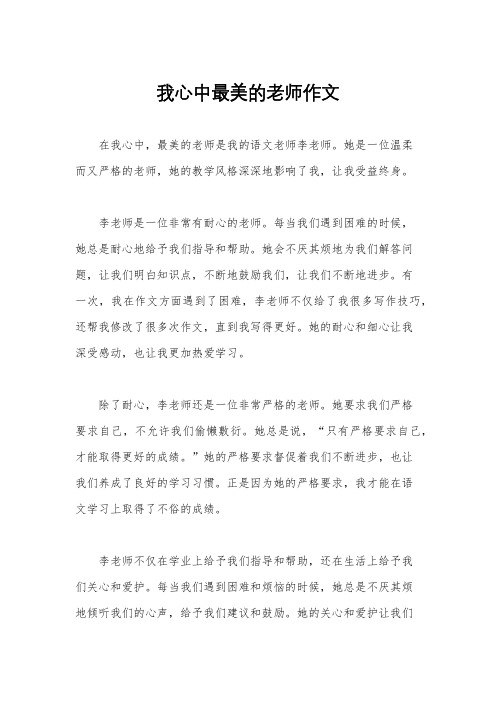 我心中最美的老师作文

在我心中，最美的老师是我的语文老师李老师。她是一位温柔而又严格的老师，她的教学风格深深地影响了我，让我受益终身。

李老师是一位非常有耐心的老师。每当我们遇到困难的时候，她总是耐心地给予我们指导和帮助。她会不厌其烦地为我们解答问题，让我们明白知识点，不断地鼓励我们，让我们不断地进步。有一次，我在作文方面遇到了困难，李老师不仅给了我很多写作技巧，还帮我修改了很多次作文，直到我写得更好。她的耐心和细心让我深受感动，也让我更加热爱学习。

除了耐心，李老师还是一位非常严格的老师。她要求我们严格要求自己，不允许我们偷懒敷衍。她总是说，“只有严格要求自己，才能取得更好的成绩。”她的严格要求督促着我们不断进步，也让我们养成了良好的学习习惯。正是因为她的严格要求，我才能在语文学习上取得了不俗的成绩。

李老师不仅在学业上给予我们指导和帮助，还在生活上给予我们关心和爱护。每当我们遇到困难和烦恼的时候，她总是不厌其烦地倾听我们的心声，给予我们建议和鼓励。她的关心和爱护让我们